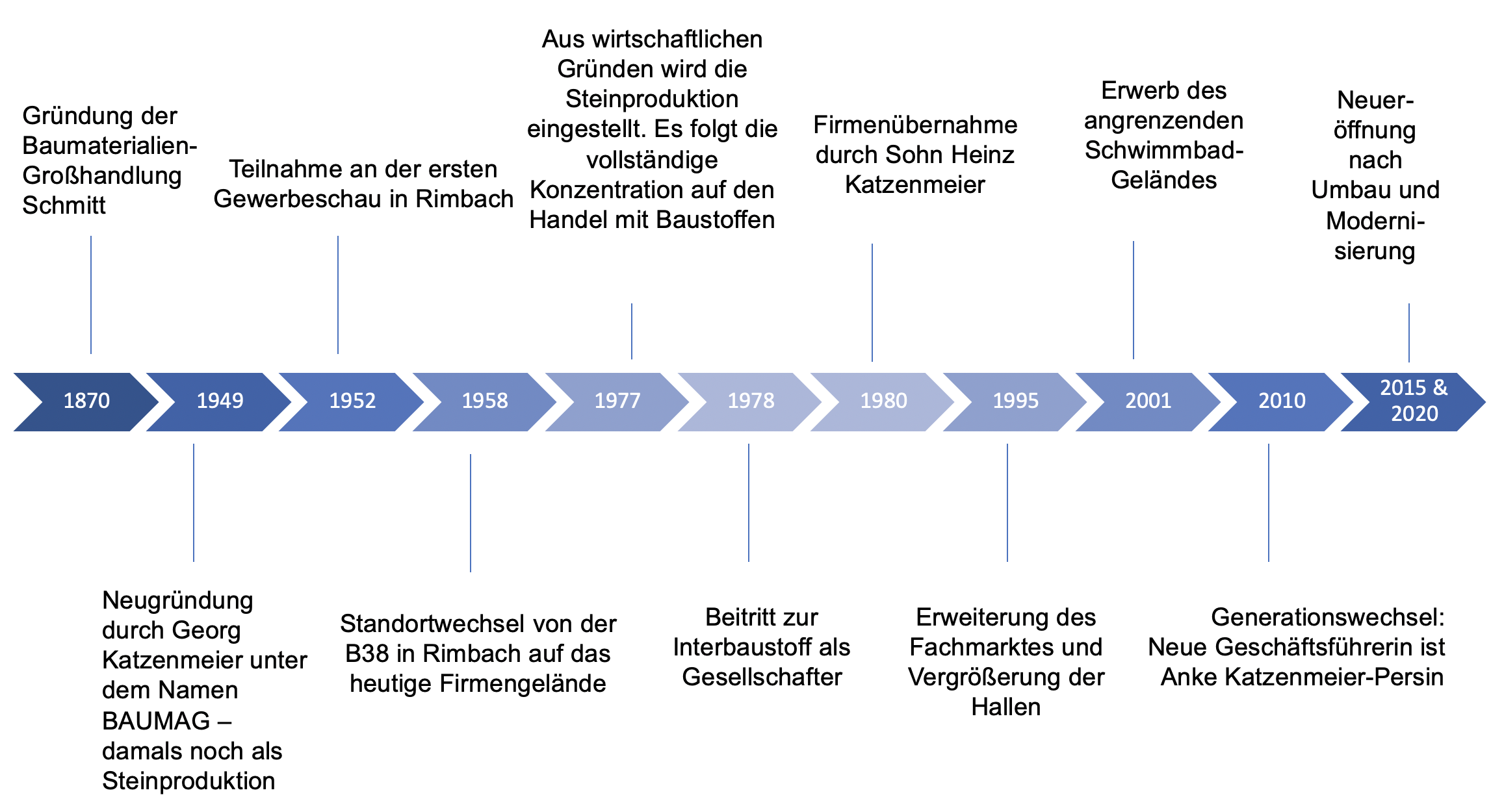 Gründung der Baumaterialien-Großhandlung Schmitt

Teilnahme an der ersten Gewerbeschau in Rimbach

Aus wirtschaftlichen Gründen wird die Steinproduktion eingestellt. Es folgt die vollständige Konzentration auf den Handel mit Baustoffen

Firmenübernahme durch Sohn Heinz Katzenmeier

Erwerb des angrenzenden Schwimmbad-Geländes

Neueröffnung nach Umbau und Modernisierung

1870 1949 1952 1958 1977 1978 1980 1995 2001 2010 2015 & 2020

Neugründung durch Georg Katzenmeier unter dem Namen BAUMAG – damals noch als Steinproduktion

Standortwechsel von der B38 in Rimbach auf das heutige Firmengelände

Beitritt zur Interbaustoff als Gesellschafter

Erweiterung des Fachmarktes und Vergrößerung der Hallen

Generationswechsel: Neue Geschäftsführerin ist Anke Katzenmeier-Persin